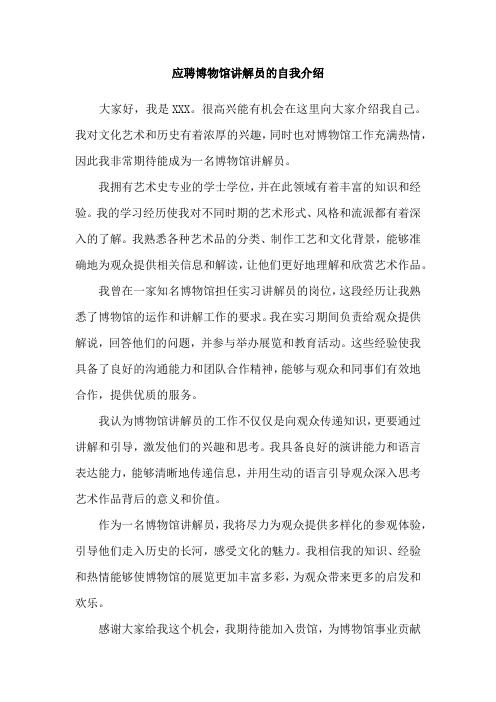 应聘博物馆讲解员的自我介绍

大家好，我是 XXX。很高兴能有机会在这里向大家介绍我自己。我对文化艺术和历史有着浓厚的兴趣，同时也对博物馆工作充满热情，因此我非常期待能成为一名博物馆讲解员。

我拥有艺术史专业的学士学位，并在此领域有着丰富的知识和经验。我的学习经历使我对不同时期的艺术形式、风格和流派都有着深入的了解。我熟悉各种艺术品的分类、制作工艺和文化背景，能够准确地为观众提供相关信息和解读，让他们更好地理解和欣赏艺术作品。

我曾在一家知名博物馆担任实习讲解员的岗位，这段经历让我熟悉了博物馆的运作和讲解工作的要求。我在实习期间负责给观众提供解说，回答他们的问题，并参与举办展览和教育活动。这些经验使我具备了良好的沟通能力和团队合作精神，能够与观众和同事们有效地合作，提供优质的服务。

我认为博物馆讲解员的工作不仅仅是向观众传递知识，更要通过讲解和引导，激发他们的兴趣和思考。我具备良好的演讲能力和语言表达能力，能够清晰地传递信息，并用生动的语言引导观众深入思考艺术作品背后的意义和价值。

作为一名博物馆讲解员，我将尽力为观众提供多样化的参观体验，引导他们走入历史的长河，感受文化的魅力。我相信我的知识、经验和热情能够使博物馆的展览更加丰富多彩，为观众带来更多的启发和欢乐。

感谢大家给我这个机会，我期待能加入贵馆，为博物馆事业贡献